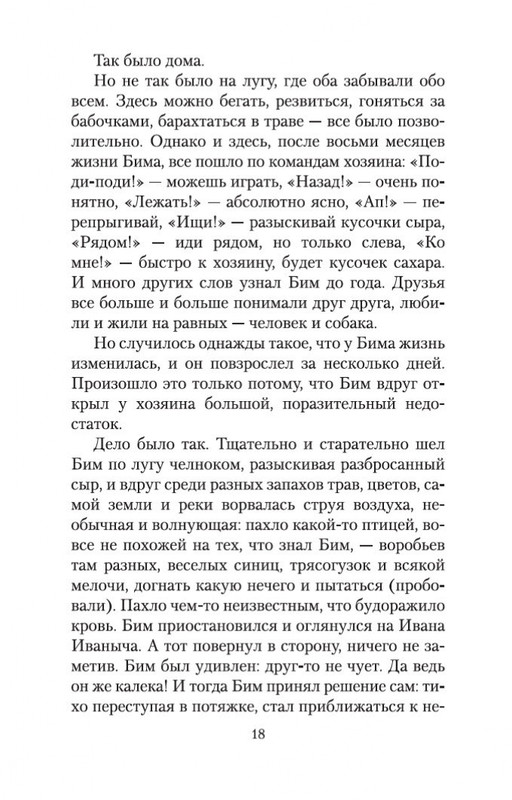 Так было дома.

Но не так было на лугу, где оба забывали обо всем. Здесь можно бегать, резвиться, гоняться за бабочками, барахтаться в траве — все было позволительно. Однако и здесь, после восьми месяцев жизни Бима, все пошло по командам хозяина: «Поди-поди!» — можешь играть, «Назад!» — очень понятно, «Лежать!» — абсолютно ясно, «Ап!» — перепрыгивай, «Ищи!» — разыскивай кусочки сыра, «Рядом!» — иди рядом, но только слева, «Ко мне!» — быстро к хозяину, будет кусочек сахара. И много других слов узнал Бим до года. Друзья все больше и больше понимали друг друга, любили и жили на равных — человек и собака.

Но случилось однажды такое, что у Бима жизнь изменилась, и он повзрослел за несколько дней. Произошло это только потому, что Бим вдруг открыл у хозяина большой, поразительный недостаток.

Дело было так. Тщательно и старательно шел Бим по лугу челноком, разыскивая разбросанный сыр, и вдруг среди разных запахов трав, цветов, самой земли и реки ворвалась струя воздуха, необычная и волнующая: пахло какой-то птицей, вовсе не похожей на тех, что знал Бим, — воробьев там разных, веселых синиц, трясогузок и всякой мелочи, догнать какую нечего и пытаться (пробовали). Пахло чем-то неизвестным, что будоражило кровь. Бим приостановился и оглянулся на Ивана Иваныча. А тот повернул в сторону, ничего не заметив. Бим был удивлен: друг-то не чует. Да ведь он же калека! И тогда Бим принял решение сам: тихо переступая в потяжке, стал приближаться к не-

18